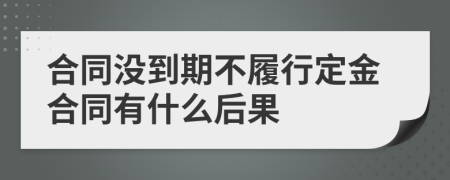 合同没到期不履行定金合同有什么后果